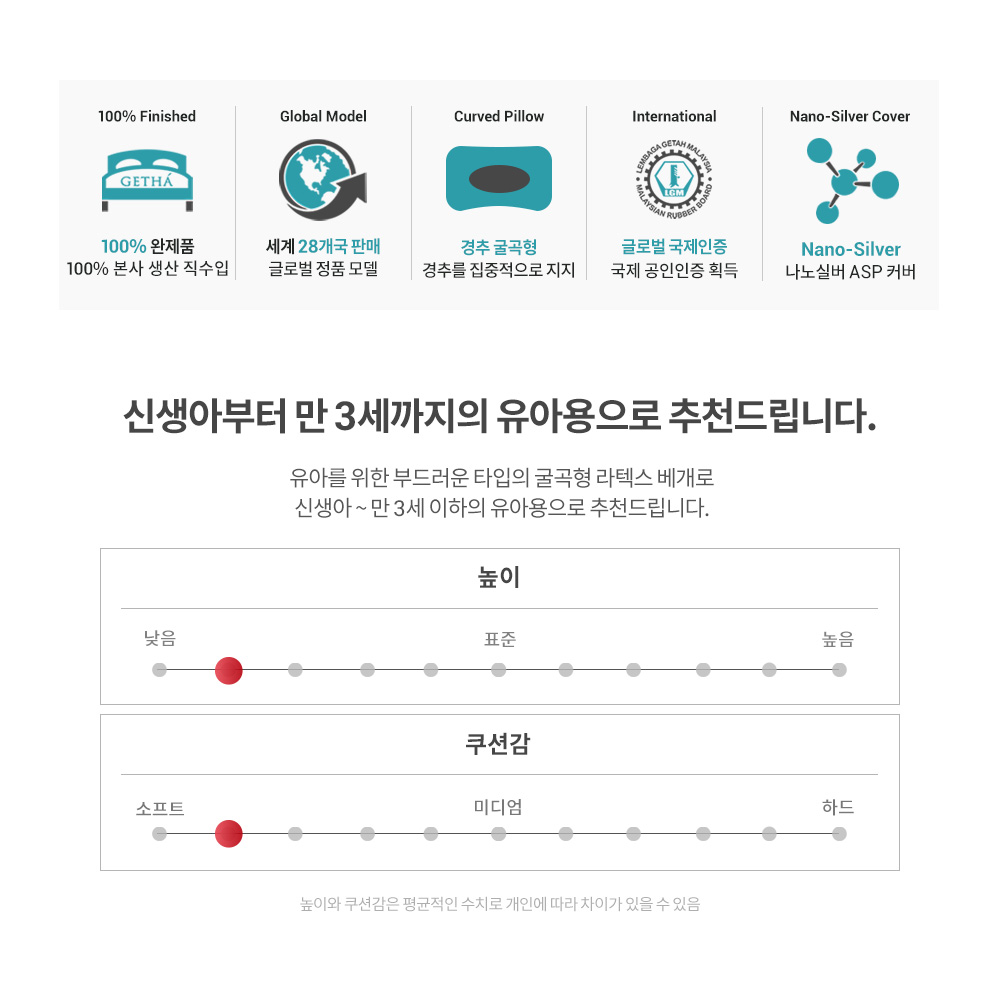 100% Finished

GETHÁ

100% 완제품
100% 본사 생산 직수입

Global Model

세계 28개국 판매
글로벌 정품 모델

Curved Pillow

경추 굴곡형
경추를 집중적으로 지지

International

LEMBAGA GETAH MALAYSIA
LGM
MALAYSIAN RUBBER BOARD

글로벌 국제인증
국제 공인인증 획득

Nano-Silver Cover

Nano-Silver
나노실버 ASP 커버

신생아부터 만 3세까지의 유아용으로 추천드립니다.

유아를 위한 부드러운 타입의 굴곡형 라텍스 베개로
신생아 ~ 만 3세 이하의 유아용으로 추천드립니다.

높이

낮음 표준 높음

쿠션감

소프트 미디엄 하드

높이와 쿠션감은 평균적인 수치로 개인에 따라 차이가 있을 수 있음